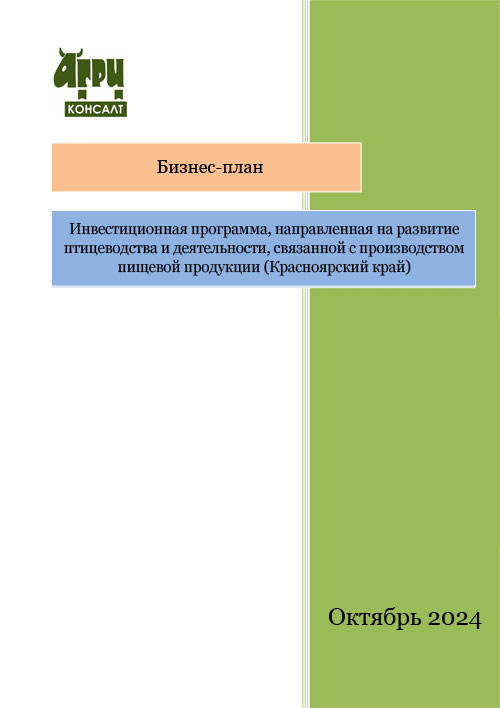 АГРИ
КОНСАЛТ

Бизнес-план

Инвестиционная программа, направленная на развитие птицеводства и деятельности, связанной с производством пищевой продукции (Красноярский край)

Октябрь 2024